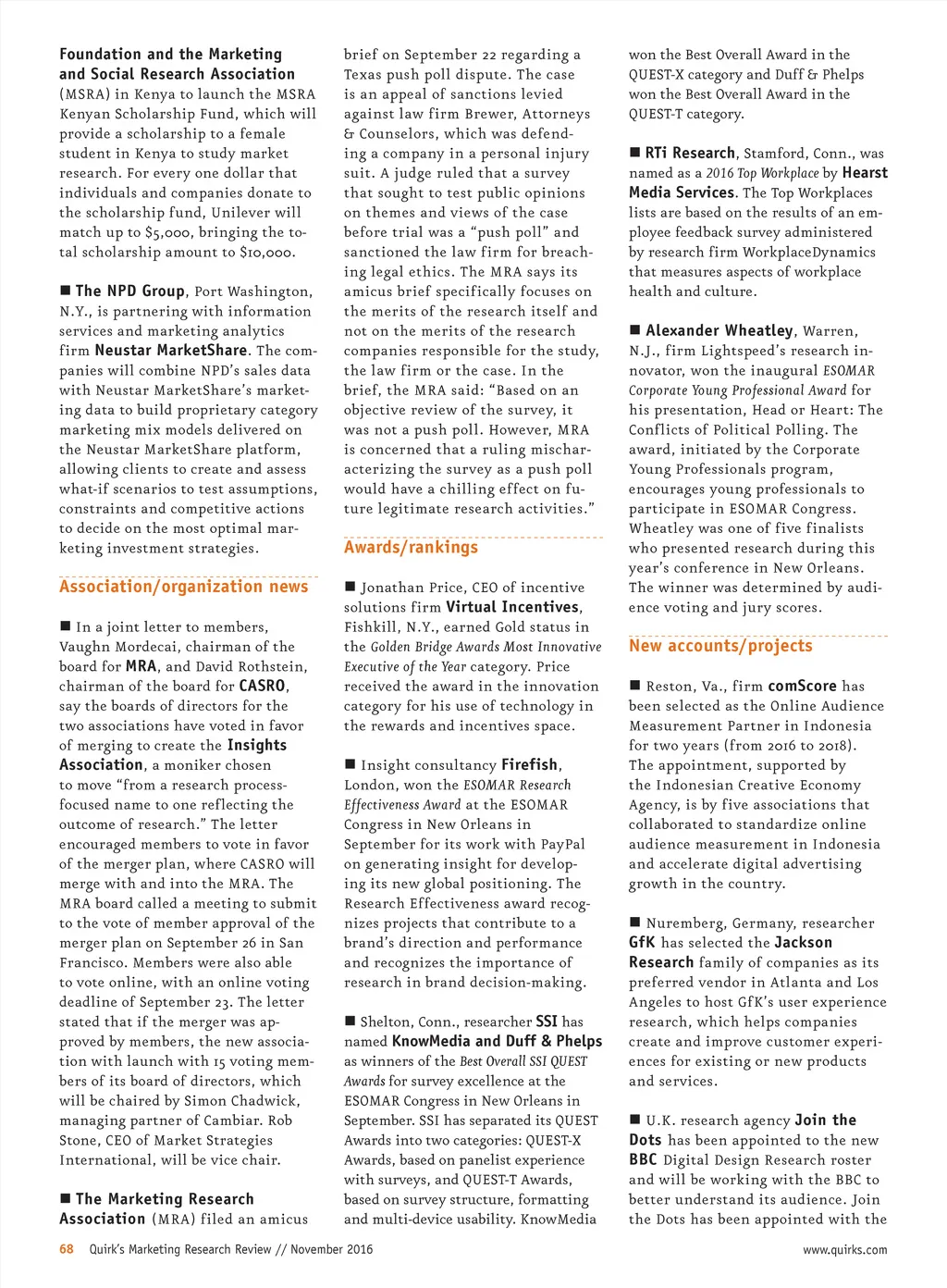 Foundation and the Marketing and Social Research Association (MSRA) in Kenya to launch the MSRA Kenyan Scholarship Fund, which will provide a scholarship to a female student in Kenya to study market research. For every one dollar that individuals and companies donate to the scholarship fund, Unilever will match up to $5,000, bringing the total scholarship amount to $10,000.

■ The NPD Group, Port Washington, N.Y., is partnering with information services and marketing analytics firm Neustar MarketShare. The companies will combine NPD's sales data with Neustar MarketShare's marketing data to build proprietary category marketing mix models delivered on the Neustar MarketShare platform, allowing clients to create and assess what-if scenarios to test assumptions, constraints and competitive actions to decide on the most optimal marketing investment strategies.

Association/organization news

■ In a joint letter to members, Vaughn Mordecai, chairman of the board for MRA, and David Rothstein, chairman of the board for CASRO, say the boards of directors for the two associations have voted in favor of merging to create the Insights Association, a moniker chosen to move "from a research process-focused name to one reflecting the outcome of research." The letter encouraged members to vote in favor of the merger plan, where CASRO will merge with and into the MRA. The MRA board called a meeting to submit to the vote of member approval of the merger plan on September 26 in San Francisco. Members were also able to vote online, with an online voting deadline of September 23. The letter stated that if the merger was approved by members, the new association with launch with 15 voting members of its board of directors, which will be chaired by Simon Chadwick, managing partner of Cambiar. Rob Stone, CEO of Market Strategies International, will be vice chair.

■ The Marketing Research Association (MRA) filed an amicus brief on September 22 regarding a Texas push poll dispute. The case is an appeal of sanctions levied against law firm Brewer, Attorneys & Counselors, which was defending a company in a personal injury suit. A judge ruled that a survey that sought to test public opinions on themes and views of the case before trial was a "push poll" and sanctioned the law firm for breaching legal ethics. The MRA says its amicus brief specifically focuses on the merits of the research itself and not on the merits of the research companies responsible for the study, the law firm or the case. In the brief, the MRA said: "Based on an objective review of the survey, it was not a push poll. However, MRA is concerned that a ruling mischaracterizing the survey as a push poll would have a chilling effect on future legitimate research activities."

Awards/rankings

■ Jonathan Price, CEO of incentive solutions firm Virtual Incentives, Fishkill, N.Y., earned Gold status in the Golden Bridge Awards Most Innovative Executive of the Year category. Price received the award in the innovation category for his use of technology in the rewards and incentives space.

■ Insight consultancy Firefish, London, won the ESOMAR Research Effectiveness Award at the ESOMAR Congress in New Orleans in September for its work with PayPal on generating insight for developing its new global positioning. The Research Effectiveness award recognizes projects that contribute to a brand's direction and performance and recognizes the importance of research in brand decision-making.

■ Shelton, Conn., researcher SSI has named KnowMedia and Duff & Phelps as winners of the Best Overall SSI QUEST Awards for survey excellence at the ESOMAR Congress in New Orleans in September. SSI has separated its QUEST Awards into two categories: QUEST-X Awards, based on panelist experience with surveys, and QUEST-T Awards, based on survey structure, formatting and multi-device usability. KnowMedia won the Best Overall Award in the QUEST-X category and Duff & Phelps won the Best Overall Award in the QUEST-T category.

■ RTi Research, Stamford, Conn., was named as a 2016 Top Workplace by Hearst Media Services. The Top Workplaces lists are based on the results of an employee feedback survey administered by research firm WorkplaceDynamics that measures aspects of workplace health and culture.

■ Alexander Wheatley, Warren, N.J., firm Lightspeed's research innovator, won the inaugural ESOMAR Corporate Young Professional Award for his presentation, Head or Heart: The Conflicts of Political Polling. The award, initiated by the Corporate Young Professionals program, encourages young professionals to participate in ESOMAR Congress. Wheatley was one of five finalists who presented research during this year's conference in New Orleans. The winner was determined by audience voting and jury scores.

New accounts/projects

■ Reston, Va., firm comScore has been selected as the Online Audience Measurement Partner in Indonesia for two years (from 2016 to 2018). The appointment, supported by the Indonesian Creative Economy Agency, is by five associations that collaborated to standardize online audience measurement in Indonesia and accelerate digital advertising growth in the country.

■ Nuremberg, Germany, researcher GfK has selected the Jackson Research family of companies as its preferred vendor in Atlanta and Los Angeles to host GfK's user experience research, which helps companies create and improve customer experiences for existing or new products and services.

■ U.K. research agency Join the Dots has been appointed to the new BBC Digital Design Research roster and will be working with the BBC to better understand its audience. Join the Dots has been appointed with the

68 Quirk's Marketing Research Review // November 2016

www.quirks.com